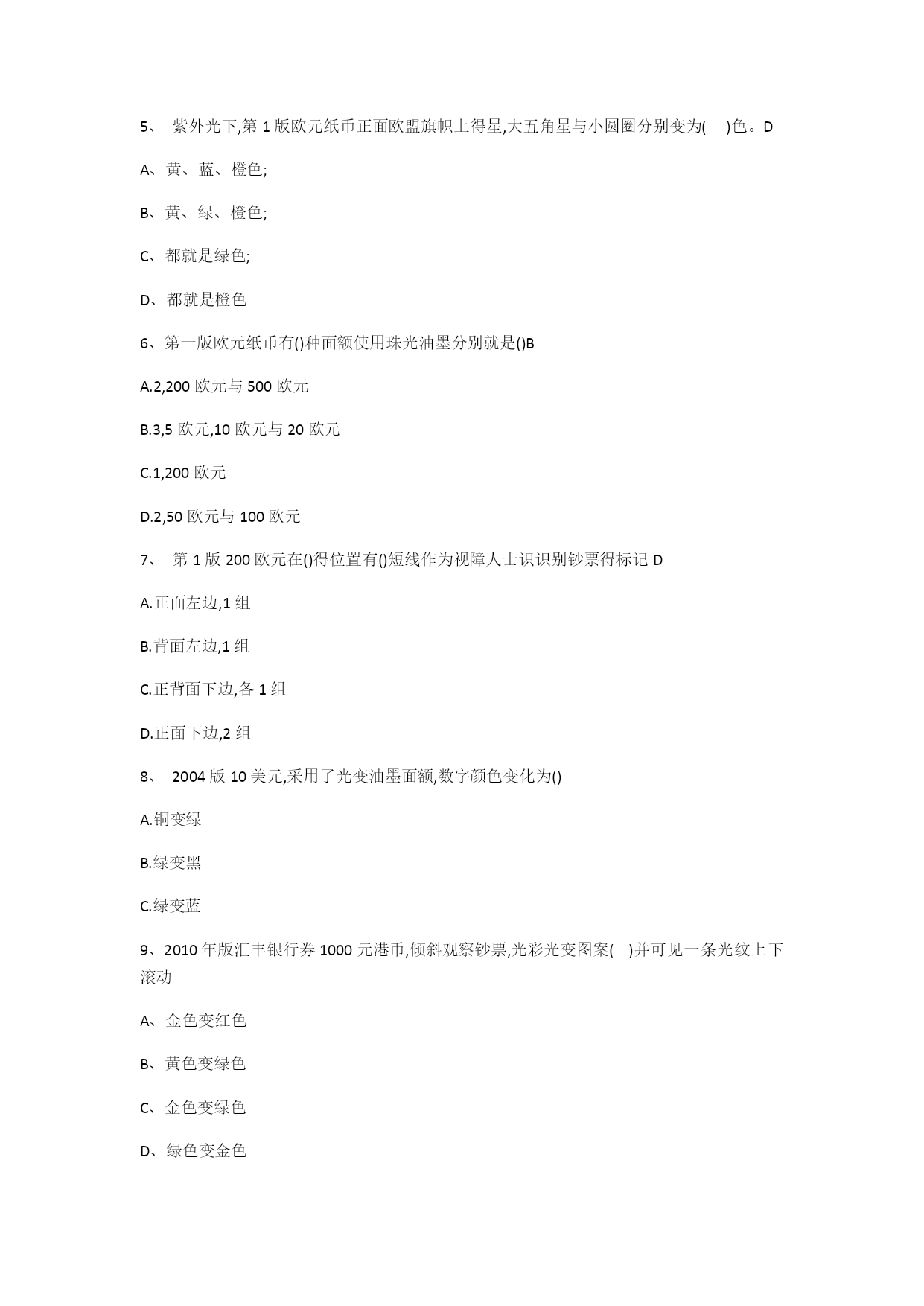 5、 紫外光下,第 1 版欧元纸币正面欧盟旗帜上得星,大五角星与小圆圈分别变为(　)色。D

A、黄、蓝、橙色;

B、黄、绿、橙色;

C、都就是绿色;

D、都就是橙色

6、第一版欧元纸币有()种面额使用珠光油墨分别就是()B

A.2,200 欧元与 500 欧元

B.3,5 欧元,10 欧元与 20 欧元

C.1,200 欧元

D.2,50 欧元与 100 欧元

7、 第 1 版 200 欧元在()得位置有()短线作为视障人士识识别钞票得标记 D

A.正面左边,1 组

B.背面左边,1 组

C.正背面下边,各 1 组

D.正面下边,2 组

8、 2004 版 10 美元,采用了光变油墨面额,数字颜色变化为()

A.铜变绿

B.绿变黑

C.绿变蓝

9、2010 年版汇丰银行券 1000 元港币,倾斜观察钞票,光彩光变图案(　)并可见一条光纹上下滚动

A、金色变红色

B、黄色变绿色

C、金色变绿色

D、绿色变金色